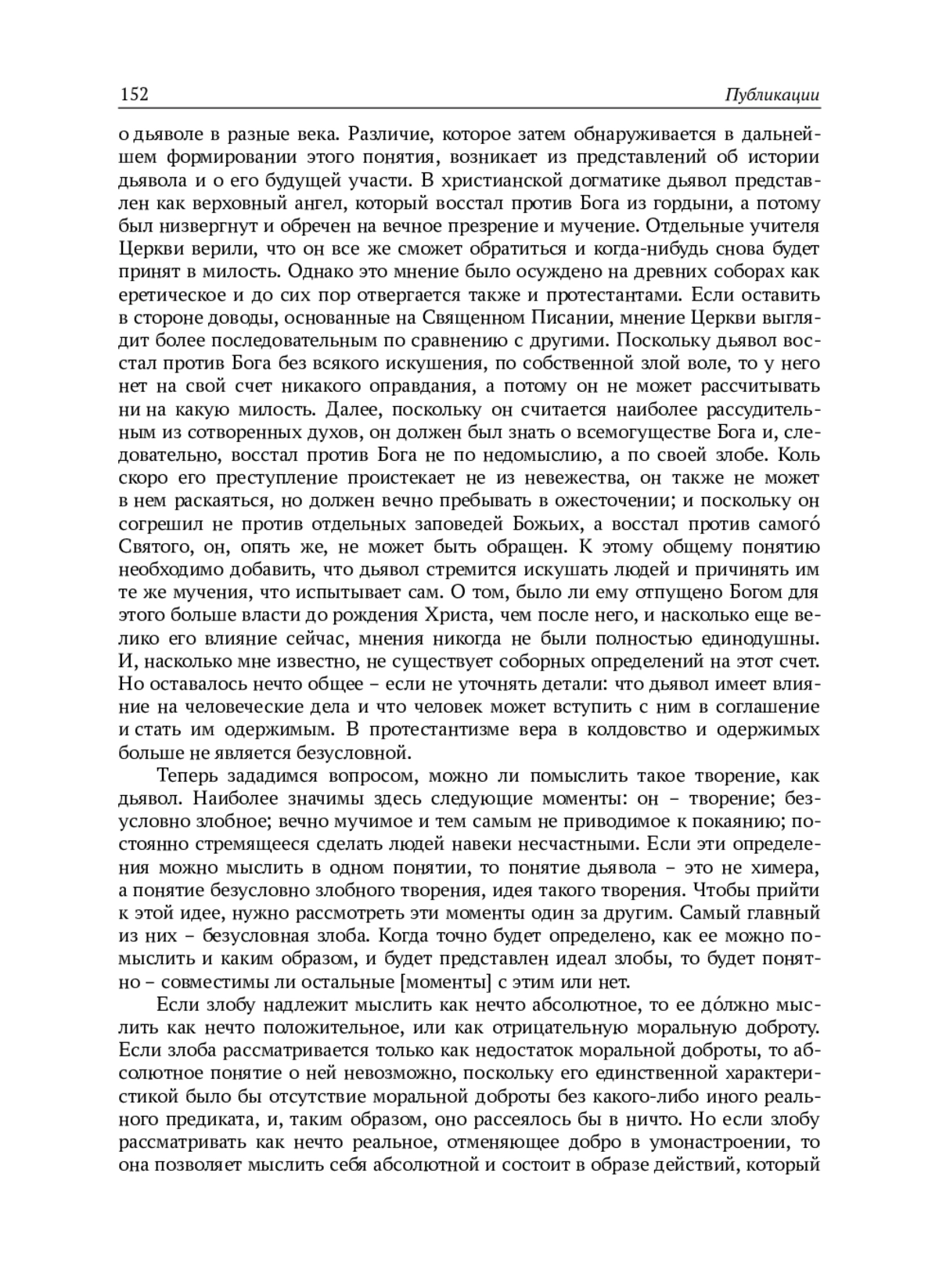 152 Публикации

о дьяволе в разные века. Различие, которое затем обнаруживается в дальнейшем формировании этого понятия, возникает из представлений об истории дьявола и о его будущей участи. В христианской догматике дьявол представлен как верховный ангел, который восстал против Бога из гордыни, а потому был низвергнут и обречен на вечное презрение и мучение. Отдельные учителя Церкви верили, что он все же сможет обратиться и когда-нибудь снова будет принят в милость. Однако это мнение было осуждено на древних соборах как еретическое и до сих пор отвергается также и протестантами. Если оставить в стороне доводы, основанные на Священном Писании, мнение Церкви выглядит более последовательным по сравнению с другими. Поскольку дьявол восстал против Бога без всякого искушения, по собственной злой воле, то у него нет на свой счет никакого оправдания, а потому он не может рассчитывать ни на какую милость. Далее, поскольку он считается наиболее рассудительным из сотворенных духов, он должен был знать о всемогуществе Бога и, следовательно, восстал против Бога не по недомыслию, а по своей злобе. Коль скоро его преступление проистекает не из невежества, он также не может в нем раскаяться, но должен вечно пребывать в ожесточении; и поскольку он согрешил не против отдельных заповедей Божьих, а восстал против самого́ Святого, он, опять же, не может быть обращен. К этому общему понятию необходимо добавить, что дьявол стремится искушать людей и причинять им те же мучения, что испытывает сам. О том, было ли ему отпущено Богом для этого больше власти до рождения Христа, чем после него, и насколько еще велико его влияние сейчас, мнения никогда не были полностью единодушны. И, насколько мне известно, не существует соборных определений на этот счет. Но оставалось нечто общее – если не уточнять детали: что дьявол имеет влияние на человеческие дела и что человек может вступить с ним в соглашение и стать им одержимым. В протестантизме вера в колдовство и одержимых больше не является безусловной.

Теперь зададимся вопросом, можно ли помыслить такое творение, как дьявол. Наиболее значимы здесь следующие моменты: он – творение; безусловно злобное; вечно мучимое и тем самым не приводимое к покаянию; постоянно стремящееся сделать людей навеки несчастными. Если эти определения можно мыслить в одном понятии, то понятие дьявола – это не химера, а понятие безусловно злобного творения, идея такого творения. Чтобы прийти к этой идее, нужно рассмотреть эти моменты один за другим. Самый главный из них – безусловная злоба. Когда точно будет определено, как ее можно помыслить и каким образом, и будет представлен идеал злобы, то будет понятно – совместимы ли остальные [моменты] с этим или нет.

Если злобу надлежит мыслить как нечто абсолютное, то ее до́лжно мыслить как нечто положительное, или как отрицательную моральную доброту. Если злоба рассматривается только как недостаток моральной доброты, то абсолютное понятие о ней невозможно, поскольку его единственной характеристикой было бы отсутствие моральной доброты без какого-либо иного реального предиката, и, таким образом, оно рассеялось бы в ничто. Но если злобу рассматривать как нечто реальное, отменяющее добро в умонастроении, то она позволяет мыслить себя абсолютной и состоит в образе действий, который